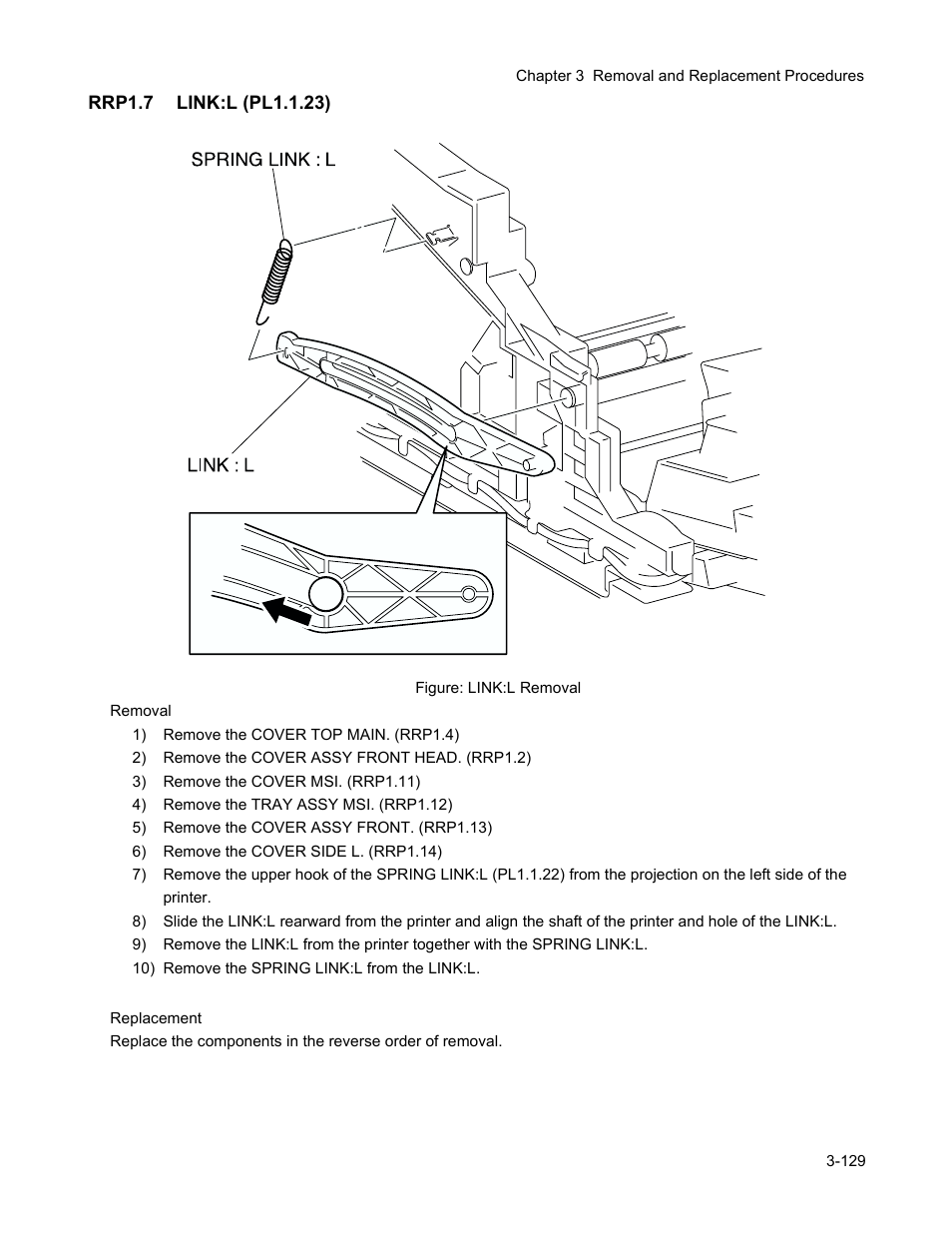 Chapter 3 Removal and Replacement Procedures

RRP1.7 LINK:L (PL1.1.23)

SPRING LINK : L

LINK : L

Figure: LINK:L Removal

Removal

1) Remove the COVER TOP MAIN. (RRP1.4)
2) Remove the COVER ASSY FRONT HEAD. (RRP1.2)
3) Remove the COVER MSI. (RRP1.11)
4) Remove the TRAY ASSY MSI. (RRP1.12)
5) Remove the COVER ASSY FRONT. (RRP1.13)
6) Remove the COVER SIDE L. (RRP1.14)
7) Remove the upper hook of the SPRING LINK:L (PL1.1.22) from the projection on the left side of the printer.
8) Slide the LINK:L rearward from the printer and align the shaft of the printer and hole of the LINK:L.
9) Remove the LINK:L from the printer together with the SPRING LINK:L.
10) Remove the SPRING LINK:L from the LINK:L.

Replacement

Replace the components in the reverse order of removal.

3-129